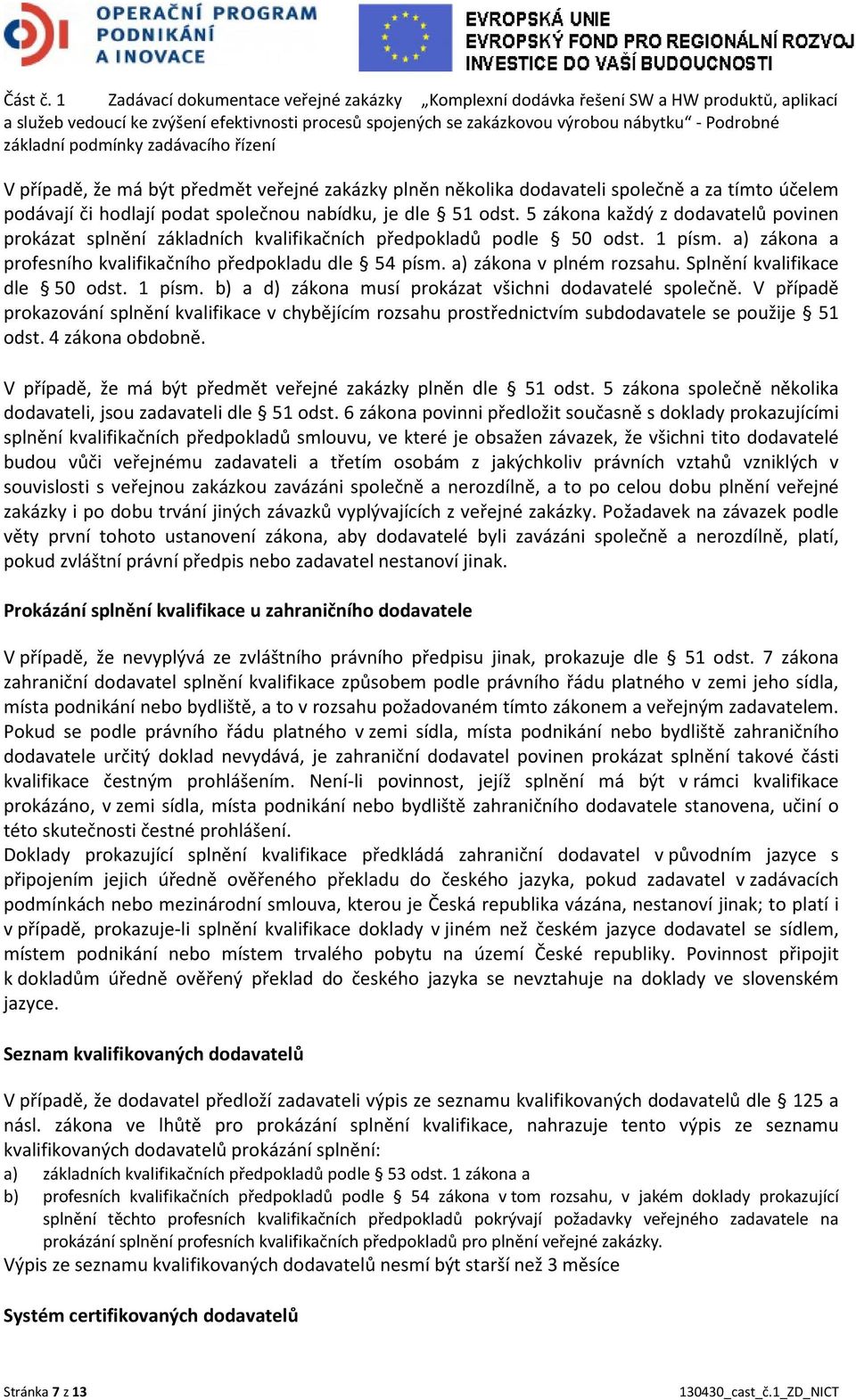 OPERAČNÍ PROGRAM PODNIKÁNÍ A INOVACE

EVROPSKÁ UNIE
EVROPSKÝ FOND PRO REGIONÁLNÍ ROZVOJ
INVESTICE DO VAŠÍ BUDOUCNOSTI

Část č. 1 Zadávací dokumentace veřejné zakázky „Komplexní dodávka řešení SW a HW produktů, aplikací a služeb vedoucí ke zvýšení efektivnosti procesů spojených se zakázkovou výrobou nábytku“ - Podrobné základní podmínky zadávacího řízení

V případě, že má být předmět veřejné zakázky plněn několika dodavateli společně a za tímto účelem podávají či hodlají podat společnou nabídku, je dle § 51 odst. 5 zákona každý z dodavatelů povinen prokázat splnění základních kvalifikačních předpokladů podle § 50 odst. 1 písm. a) zákona a profesního kvalifikačního předpokladu dle § 54 písm. a) zákona v plném rozsahu. Splnění kvalifikace dle § 50 odst. 1 písm. b) a d) zákona musí prokázat všichni dodavatelé společně. V případě prokazování splnění kvalifikace v chybějícím rozsahu prostřednictvím subdodavatele se použije § 51 odst. 4 zákona obdobně.

V případě, že má být předmět veřejné zakázky plněn dle § 51 odst. 5 zákona společně několika dodavateli, jsou zadavateli dle § 51 odst. 6 zákona povinni předložit současně s doklady prokazujícími splnění kvalifikačních předpokladů smlouvu, ve které je obsažen závazek, že všichni tito dodavatelé budou vůči veřejnému zadavateli a třetím osobám z jakýchkoliv právních vztahů vzniklých v souvislosti s veřejnou zakázkou zavázáni společně a nerozdílně, a to po celou dobu plnění veřejné zakázky i po dobu trvání jiných závazků vyplývajících z veřejné zakázky. Požadavek na závazek podle věty první tohoto ustanovení zákona, aby dodavatelé byli zavázáni společně a nerozdílně, platí, pokud zvláštní právní předpis nebo zadavatel nestanoví jinak.

Prokázání splnění kvalifikace u zahraničního dodavatele

V případě, že nevyplývá ze zvláštního právního předpisu jinak, prokazuje dle § 51 odst. 7 zákona zahraniční dodavatel splnění kvalifikace způsobem podle právního řádu platného v zemi jeho sídla, místa podnikání nebo bydliště, a to v rozsahu požadovaném tímto zákonem a veřejným zadavatelem. Pokud se podle právního řádu platného v zemi sídla, místa podnikání nebo bydliště zahraničního dodavatele určitý doklad nevydává, je zahraniční dodavatel povinen prokázat splnění takové části kvalifikace čestným prohlášením. Není-li povinnost, jejíž splnění má být v rámci kvalifikace prokázáno, v zemi sídla, místa podnikání nebo bydliště zahraničního dodavatele stanovena, učiní o této skutečnosti čestné prohlášení.
Doklady prokazující splnění kvalifikace předkládá zahraniční dodavatel v původním jazyce s připojením jejich úředně ověřeného překladu do českého jazyka, pokud zadavatel v zadávacích podmínkách nebo mezinárodní smlouva, kterou je Česká republika vázána, nestanoví jinak; to platí i v případě, prokazuje-li splnění kvalifikace doklady v jiném než českém jazyce dodavatel se sídlem, místem podnikání nebo místem trvalého pobytu na území České republiky. Povinnost připojit k dokladům úředně ověřený překlad do českého jazyka se nevztahuje na doklady ve slovenském jazyce.

Seznam kvalifikovaných dodavatelů

V případě, že dodavatel předloží zadavateli výpis ze seznamu kvalifikovaných dodavatelů dle § 125 a násl. zákona ve lhůtě pro prokázání splnění kvalifikace, nahrazuje tento výpis ze seznamu kvalifikovaných dodavatelů prokázání splnění:
a) základních kvalifikačních předpokladů podle § 53 odst. 1 zákona a
b) profesních kvalifikačních předpokladů podle § 54 zákona v tom rozsahu, v jakém doklady prokazující splnění těchto profesních kvalifikačních předpokladů pokrývají požadavky veřejného zadavatele na prokázání splnění profesních kvalifikačních předpokladů pro plnění veřejné zakázky.
Výpis ze seznamu kvalifikovaných dodavatelů nesmí být starší než 3 měsíce

Systém certifikovaných dodavatelů

Stránka 7 z 13
130430_cast_č.1_ZD_NICT